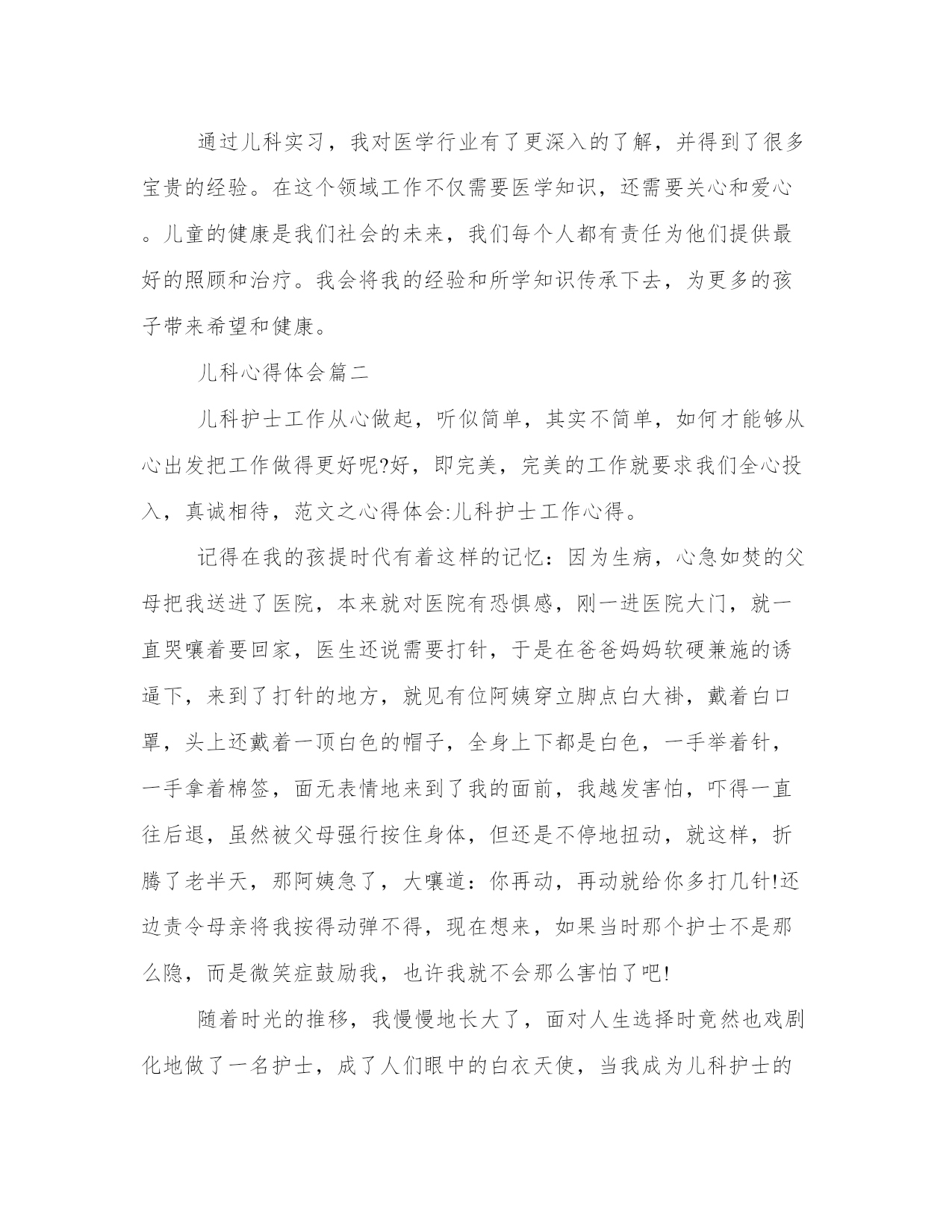 通过儿科实习，我对医学行业有了更深入的了解，并得到了很多宝贵的经验。在这个领域工作不仅需要医学知识，还需要关心和爱心。儿童的健康是我们社会的未来，我们每个人都有责任为他们提供最好的照顾和治疗。我会将我的经验和所学知识传承下去，为更多的孩子带来希望和健康。

儿科心得体会篇二

儿科护士工作从心做起，听似简单，其实不简单，如何才能够从心出发把工作做得更好呢?好，即完美，完美的工作就要求我们全心投入，真诚相待，范文之心得体会:儿科护士工作心得。

记得在我的孩提时代有着这样的记忆：因为生病，心急如焚的父母把我送进了医院，本来就对医院有恐惧感，刚一进医院大门，就一直哭嚷着要回家，医生还说需要打针，于是在爸爸妈妈软硬兼施的诱逼下，来到了打针的地方，就见有位阿姨穿立脚点白大褂，戴着白口罩，头上还戴着一顶白色的帽子，全身上下都是白色，一手举着针，一手拿着棉签，面无表情地来到了我的面前，我越发害怕，吓得一直往后退，虽然被父母强行按住身体，但还是不停地扭动，就这样，折腾了老半天，那阿姨急了，大嚷道：你再动，再动就给你多打几针!还边责令母亲将我按得动弹不得，现在想来，如果当时那个护士不是那么隐，而是微笑症鼓励我，也许我就不会那么害怕了吧!

随着时光的推移，我慢慢地长大了，面对人生选择时竟然也戏剧化地做了一名护士，成了人们眼中的白衣天使，当我成为儿科护士的